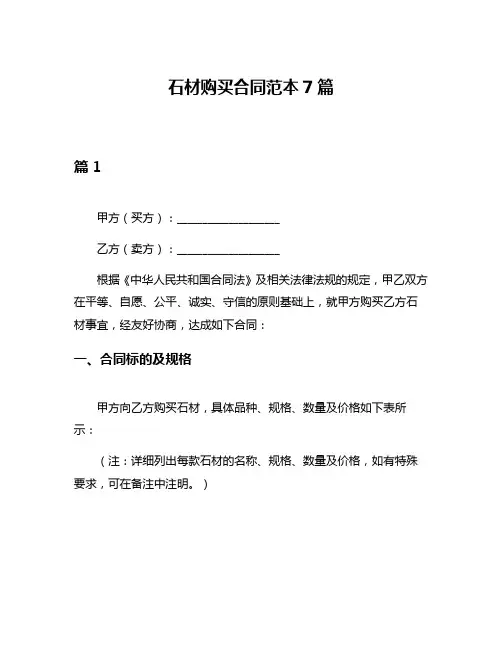 石材购买合同范本 7 篇

篇 1

甲方（买方）：__________________

乙方（卖方）：__________________

根据《中华人民共和国合同法》及相关法律法规的规定，甲乙双方在平等、自愿、公平、诚实、守信的原则基础上，就甲方购买乙方石材事宜，经友好协商，达成如下合同：

一、合同标的及规格

甲方向乙方购买石材，具体品种、规格、数量及价格如下表所示：

（注：详细列出每款石材的名称、规格、数量及价格，如有特殊要求，可在备注中注明。）